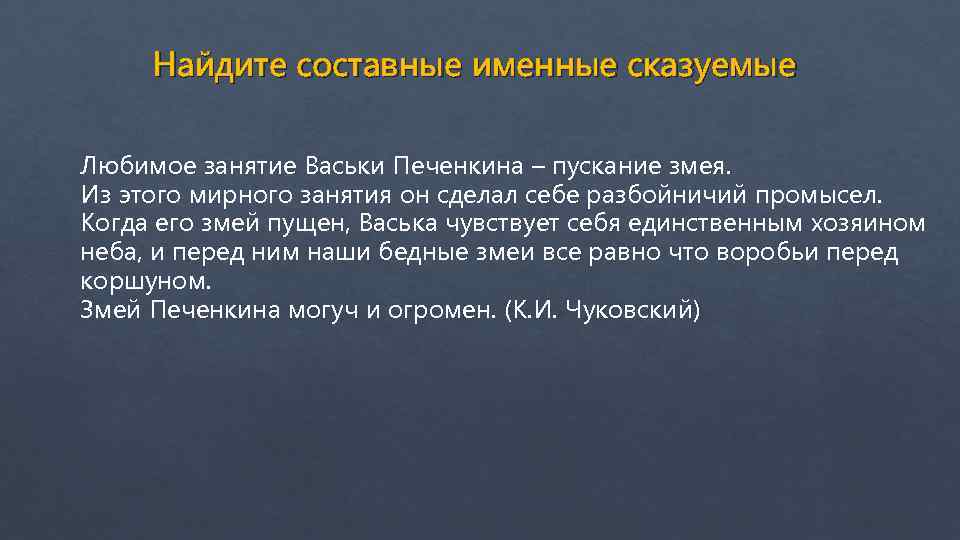 Найдите составные именные сказуемые

Любимое занятие Васьки Печенкина – пускание змея.
Из этого мирного занятия он сделал себе разбойничий промысел.
Когда его змей пущен, Васька чувствует себя единственным хозяином неба, и перед ним наши бедные змеи все равно что воробьи перед коршуном.
Змей Печенкина могуч и огромен. (К.И. Чуковский)